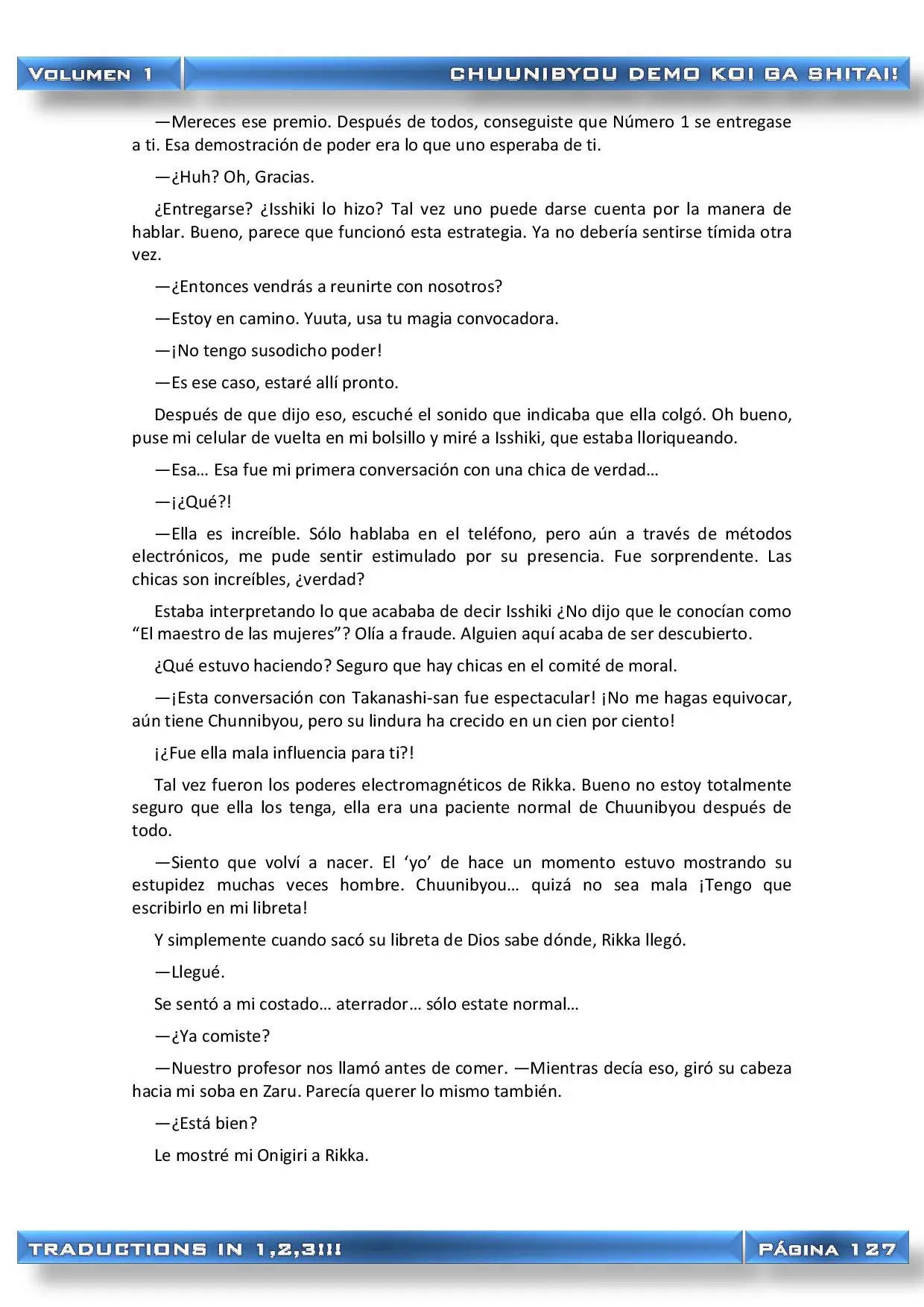 VOLUMEN 1

CHUUNIBYOU DEMO KOI GA SHITAI!

—Mereces ese premio. Después de todos, conseguiste que Número 1 se entregase a ti. Esa demostración de poder era lo que uno esperaba de ti.

—¿Huh? Oh, Gracias.

¿Entregarse? ¿Isshiki lo hizo? Tal vez uno puede darse cuenta por la manera de hablar. Bueno, parece que funcionó esta estrategia. Ya no debería sentirse tímida otra vez.

—¿Entonces vendrás a reunirte con nosotros?

—Estoy en camino. Yuuta, usa tu magia convocadora.

—¡No tengo susodicho poder!

—Es ese caso, estaré allí pronto.

Después de que dijo eso, escuché el sonido que indicaba que ella colgó. Oh bueno, puse mi celular de vuelta en mi bolsillo y miré a Isshiki, que estaba lloriqueando.

—Esa… Esa fue mi primera conversación con una chica de verdad…

—¡¿Qué?!

—Ella es increíble. Sólo hablaba en el teléfono, pero aún a través de métodos electrónicos, me pude sentir estimulado por su presencia. Fue sorprendente. Las chicas son increíbles, ¿verdad?

Estaba interpretando lo que acababa de decir Isshiki ¿No dijo que le conocían como “El maestro de las mujeres”? Olía a fraude. Alguien aquí acaba de ser descubierto.

¿Qué estuvo haciendo? Seguro que hay chicas en el comité de moral.

—¡Esta conversación con Takanashi-san fue espectacular! ¡No me hagas equivocar, aún tiene Chunnibyou, pero su lindura ha crecido en un cien por ciento!

¡¿Fue ella mala influencia para ti?!

Tal vez fueron los poderes electromagnéticos de Rikka. Bueno no estoy totalmente seguro que ella los tenga, ella era una paciente normal de Chuunibyou después de todo.

—Siento que volví a nacer. El ‘yo’ de hace un momento estuvo mostrando su estupidez muchas veces hombre. Chuunibyou… quizá no sea mala ¡Tengo que escribirlo en mi libreta!

Y simplemente cuando sacó su libreta de Dios sabe dónde, Rikka llegó.

—Llegué.

Se sentó a mi costado… aterrador… sólo estate normal…

—¿Ya comiste?

—Nuestro profesor nos llamó antes de comer. —Mientras decía eso, giró su cabeza hacia mi soba en Zaru. Parecía querer lo mismo también.

—¿Está bien?

Le mostré mi Onigiri a Rikka.

TRADUCTIONS IN 1,2,3!!!

PÁGINA 127